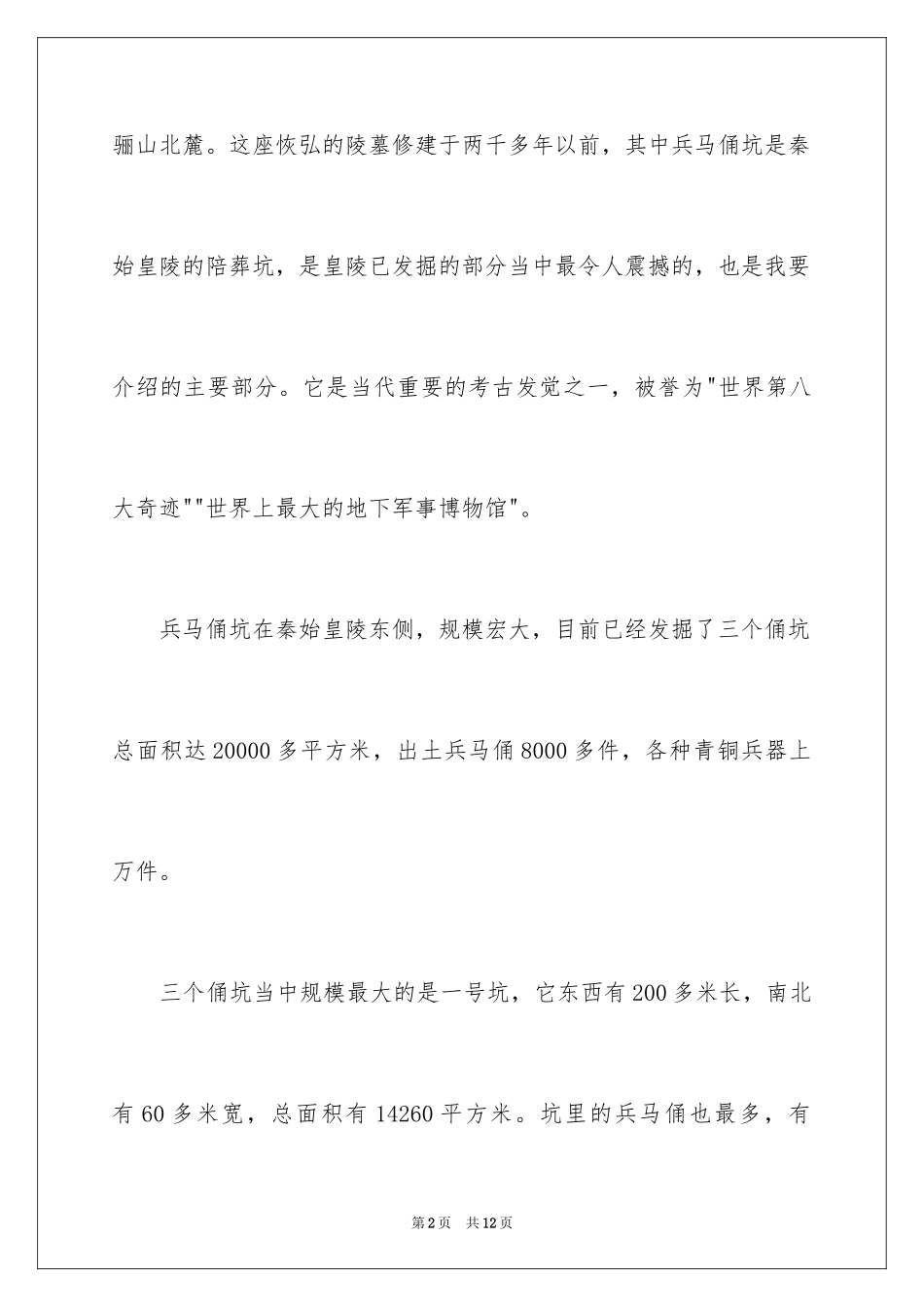 骊山北麓。这座恢弘的陵墓修建于两千多年以前，其中兵马俑坑是秦始皇陵的陪葬坑，是皇陵已发掘的部分当中最令人震撼的，也是我要介绍的主要部分。它是当代重要的考古发觉之一，被誉为"世界第八大奇迹""世界上最大的地下军事博物馆"。

兵马俑坑在秦始皇陵东侧，规模宏大，目前已经发掘了三个俑坑总面积达 20000 多平方米，出土兵马俑 8000 多件，各种青铜兵器上万件。

三个俑坑当中规模最大的是一号坑，它东西有 200 多米长，南北有 60 多米宽，总面积有 14260 平方米。坑里的兵马俑也最多，有

第 2 页　共 12 页